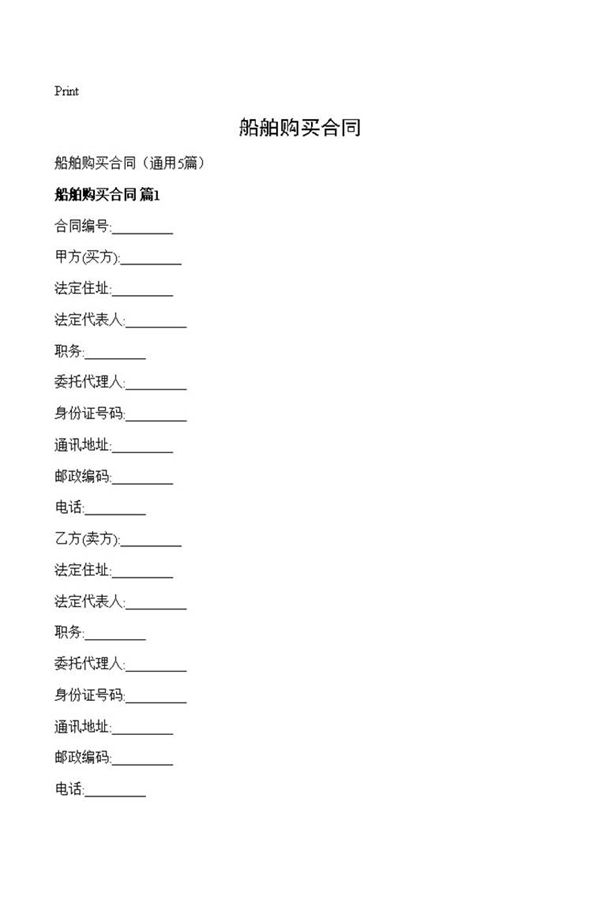 Print

船舶购买合同

船舶购买合同（通用5篇）

船舶购买合同 篇1

合同编号:________

甲方(买方):________

法定住址:________

法定代表人:________

职务:________

委托代理人:________

身份证号码:________

通讯地址:________

邮政编码:________

电话:________

乙方(卖方):________

法定住址:________

法定代表人:________

职务:________

委托代理人:________

身份证号码:________

通讯地址:________

邮政编码:________

电话:________